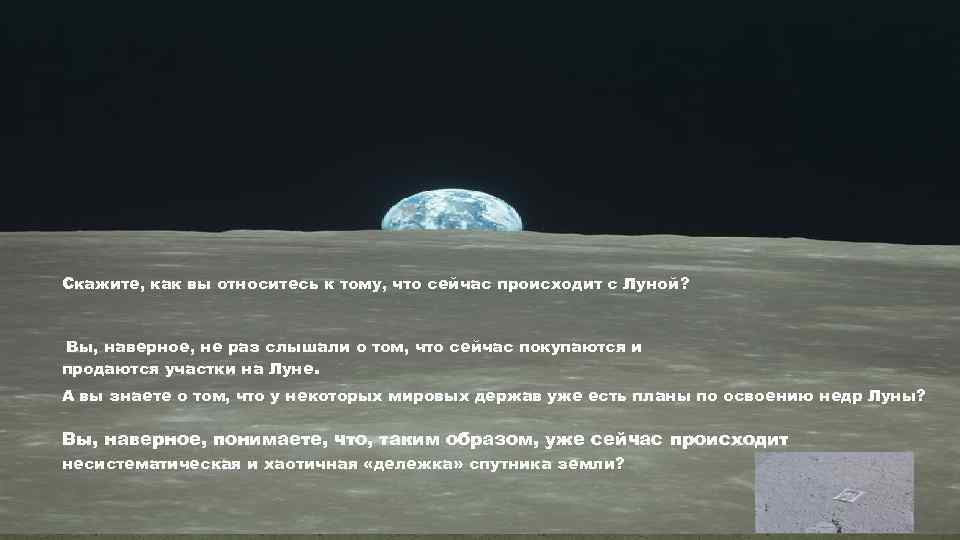 Скажите, как вы относитесь к тому, что сейчас происходит с Луной?

Вы, наверное, не раз слышали о том, что сейчас покупаются и продаются участки на Луне.
А вы знаете о том, что у некоторых мировых держав уже есть планы по освоению недр Луны?

Вы, наверное, понимаете, что, таким образом, уже сейчас происходит несистематическая и хаотичная «дележка» спутника земли?